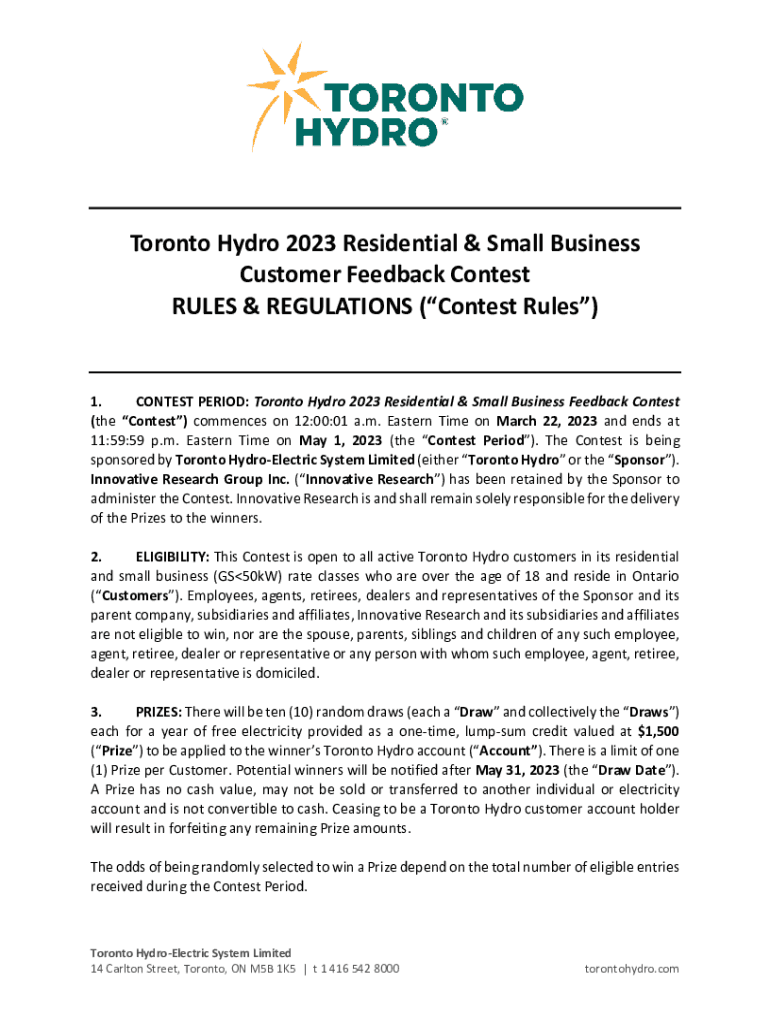 TORONTO HYDRO®

Toronto Hydro 2023 Residential & Small Business Customer Feedback Contest
RULES & REGULATIONS (“Contest Rules”)

1. CONTEST PERIOD: Toronto Hydro 2023 Residential & Small Business Feedback Contest (the “Contest”) commences on 12:00:01 a.m. Eastern Time on March 22, 2023 and ends at 11:59:59 p.m. Eastern Time on May 1, 2023 (the “Contest Period”). The Contest is being sponsored by Toronto Hydro-Electric System Limited (either “Toronto Hydro” or the “Sponsor”). Innovative Research Group Inc. (“Innovative Research”) has been retained by the Sponsor to administer the Contest. Innovative Research is and shall remain solely responsible for the delivery of the Prizes to the winners.

2. ELIGIBILITY: This Contest is open to all active Toronto Hydro customers in its residential and small business (GS<50kW) rate classes who are over the age of 18 and reside in Ontario (“Customers”). Employees, agents, retirees, dealers and representatives of the Sponsor and its parent company, subsidiaries and affiliates, Innovative Research and its subsidiaries and affiliates are not eligible to win, nor are the spouse, parents, siblings and children of any such employee, agent, retiree, dealer or representative or any person with whom such employee, agent, retiree, dealer or representative is domiciled.

3. PRIZES: There will be ten (10) random draws (each a “Draw” and collectively the “Draws”) each for a year of free electricity provided as a one-time, lump-sum credit valued at $1,500 (“Prize”) to be applied to the winner’s Toronto Hydro account (“Account”). There is a limit of one (1) Prize per Customer. Potential winners will be notified after May 31, 2023 (the “Draw Date”). A Prize has no cash value, may not be sold or transferred to another individual or electricity account and is not convertible to cash. Ceasing to be a Toronto Hydro customer account holder will result in forfeiting any remaining Prize amounts.

The odds of being randomly selected to win a Prize depend on the total number of eligible entries received during the Contest Period.

Toronto Hydro-Electric System Limited
14 Carlton Street, Toronto, ON M5B 1K5 | t 1 416 542 8000
torontohydro.com